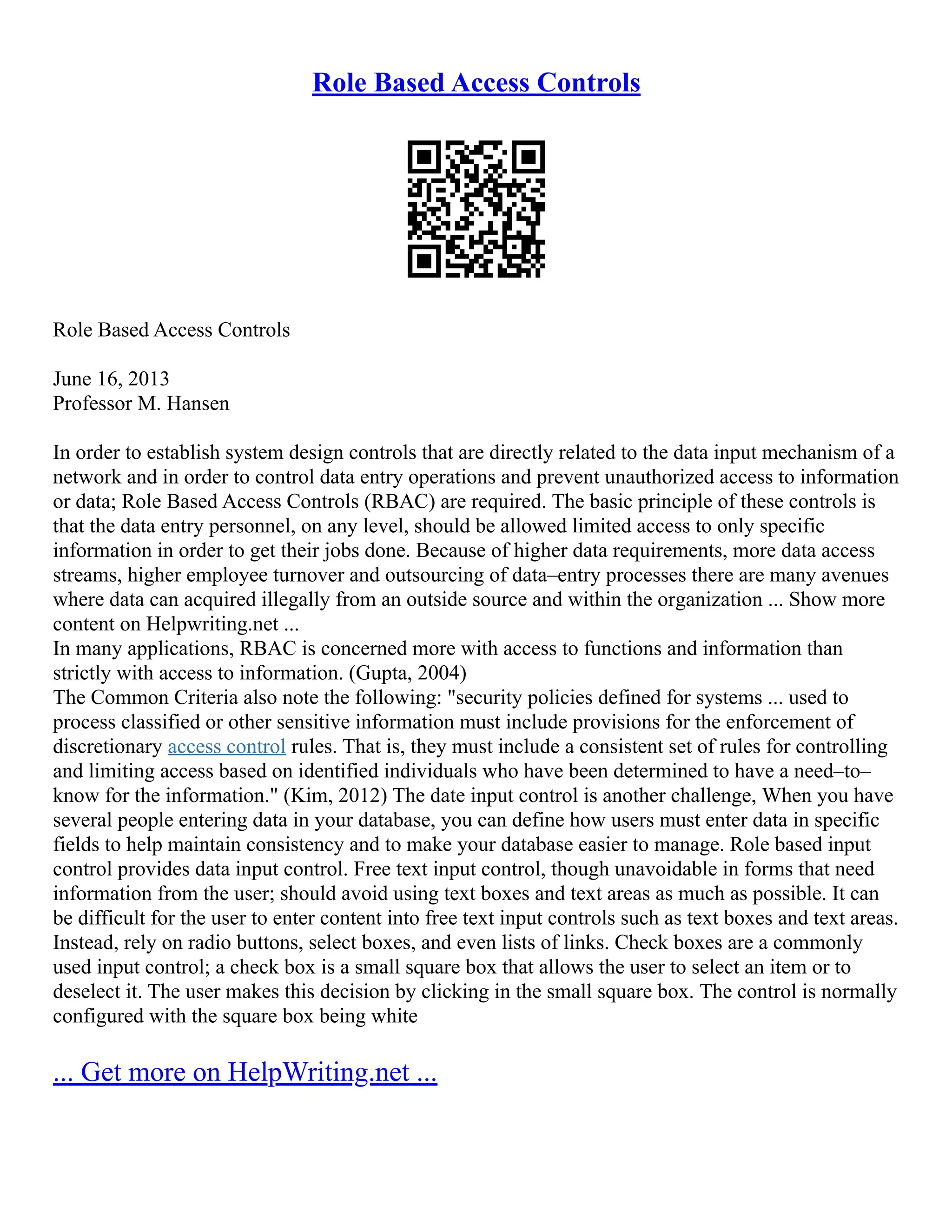 Role Based Access Controls

Role Based Access Controls

June 16, 2013
Professor M. Hansen

In order to establish system design controls that are directly related to the data input mechanism of a network and in order to control data entry operations and prevent unauthorized access to information or data; Role Based Access Controls (RBAC) are required. The basic principle of these controls is that the data entry personnel, on any level, should be allowed limited access to only specific information in order to get their jobs done. Because of higher data requirements, more data access streams, higher employee turnover and outsourcing of data–entry processes there are many avenues where data can acquired illegally from an outside source and within the organization ... Show more content on Helpwriting.net ...
In many applications, RBAC is concerned more with access to functions and information than strictly with access to information. (Gupta, 2004)
The Common Criteria also note the following: "security policies defined for systems ... used to process classified or other sensitive information must include provisions for the enforcement of discretionary access control rules. That is, they must include a consistent set of rules for controlling and limiting access based on identified individuals who have been determined to have a need–to–know for the information." (Kim, 2012) The date input control is another challenge, When you have several people entering data in your database, you can define how users must enter data in specific fields to help maintain consistency and to make your database easier to manage. Role based input control provides data input control. Free text input control, though unavoidable in forms that need information from the user; should avoid using text boxes and text areas as much as possible. It can be difficult for the user to enter content into free text input controls such as text boxes and text areas. Instead, rely on radio buttons, select boxes, and even lists of links. Check boxes are a commonly used input control; a check box is a small square box that allows the user to select an item or to deselect it. The user makes this decision by clicking in the small square box. The control is normally configured with the square box being white

... Get more on HelpWriting.net ...